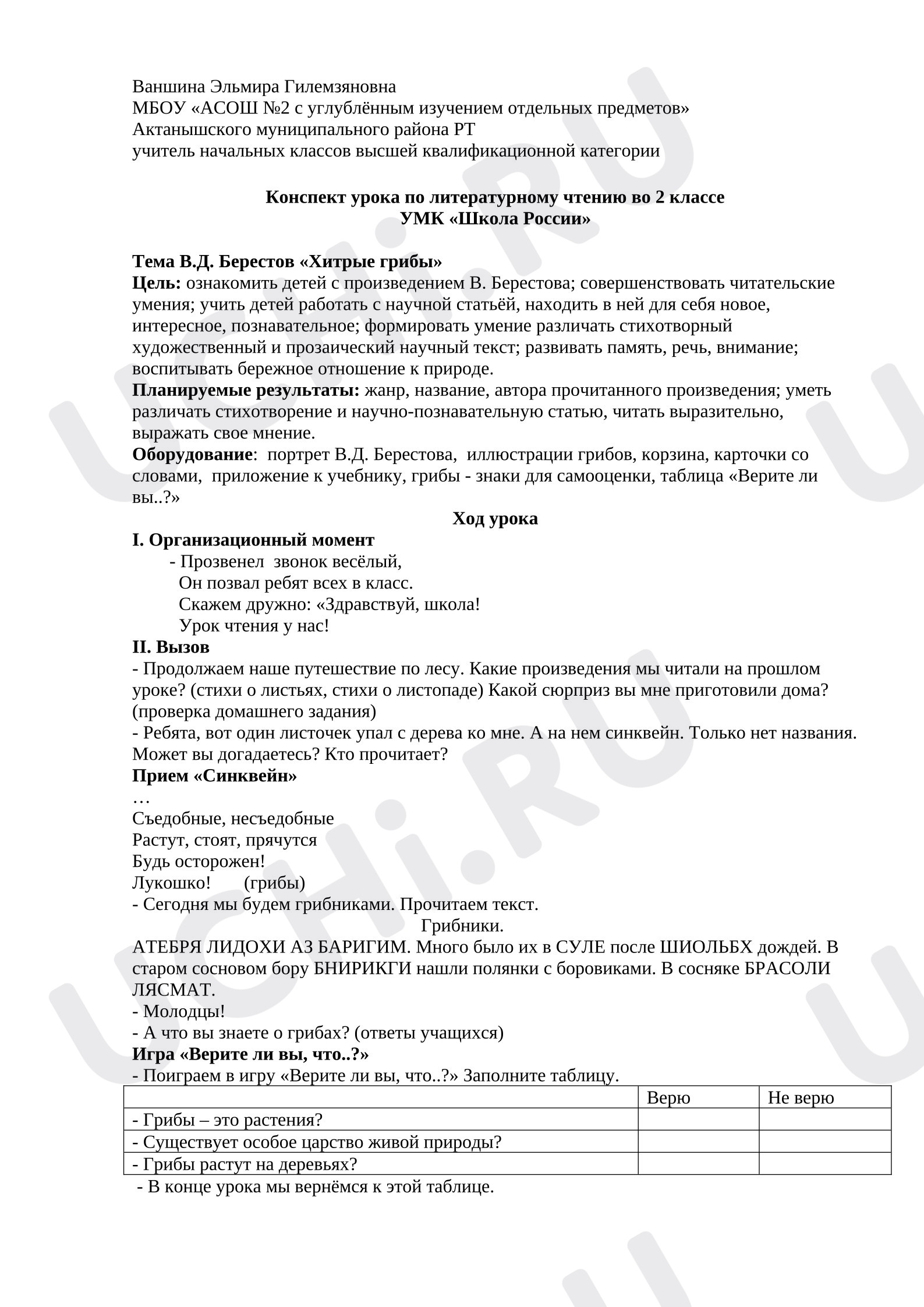 Ваншина Эльмира Гилемзяновна
МБОУ «АСОШ №2 с углублённым изучением отдельных предметов»
Актанышского муниципального района РТ
учитель начальных классов высшей квалификационной категории

Конспект урока по литературному чтению во 2 классе
УМК «Школа России»

Тема В.Д. Берестов «Хитрые грибы»
Цель: ознакомить детей с произведением В. Берестова; совершенствовать читательские умения; учить детей работать с научной статьёй, находить в ней для себя новое, интересное, познавательное; формировать умение различать стихотворный художественный и прозаический научный текст; развивать память, речь, внимание; воспитывать бережное отношение к природе.
Планируемые результаты: жанр, название, автора прочитанного произведения; уметь различать стихотворение и научно-познавательную статью, читать выразительно, выражать свое мнение.
Оборудование: портрет В.Д. Берестова, иллюстрации грибов, корзина, карточки со словами, приложение к учебнику, грибы - знаки для самооценки, таблица «Верите ли вы..?»

Ход урока
I. Организационный момент
- Прозвенел звонок весёлый,
Он позвал ребят всех в класс.
Скажем дружно: «Здравствуй, школа!
Урок чтения у нас!
II. Вызов
- Продолжаем наше путешествие по лесу. Какие произведения мы читали на прошлом уроке? (стихи о листьях, стихи о листопаде) Какой сюрприз вы мне приготовили дома? (проверка домашнего задания)
- Ребята, вот один листочек упал с дерева ко мне. А на нем синквейн. Только нет названия. Может вы догадаетесь? Кто прочитает?
Прием «Синквейн»
…
Съедобные, несъедобные
Растут, стоят, прячутся
Будь осторожен!
Лукошко! (грибы)
- Сегодня мы будем грибниками. Прочитаем текст.
Грибники.
АТЕБРЯ ЛИДОХИ АЗ БАРИГИМ. Много было их в СУЛЕ после ШИОЛЬБХ дождей. В старом сосновом бору БНИРИКГИ нашли полянки с боровиками. В сосняке БРАСОЛИ ЛЯСМАТ.
- Молодцы!
- А что вы знаете о грибах? (ответы учащихся)
Игра «Верите ли вы, что..?»
- Поиграем в игру «Верите ли вы, что..?» Заполните таблицу.

| | Верю | Не верю |
|---|---|---|
| - Грибы – это растения? | | |
| - Существует особое царство живой природы? | | |
| - Грибы растут на деревьях? | | |

- В конце урока мы вернёмся к этой таблице.

UCHi.RU